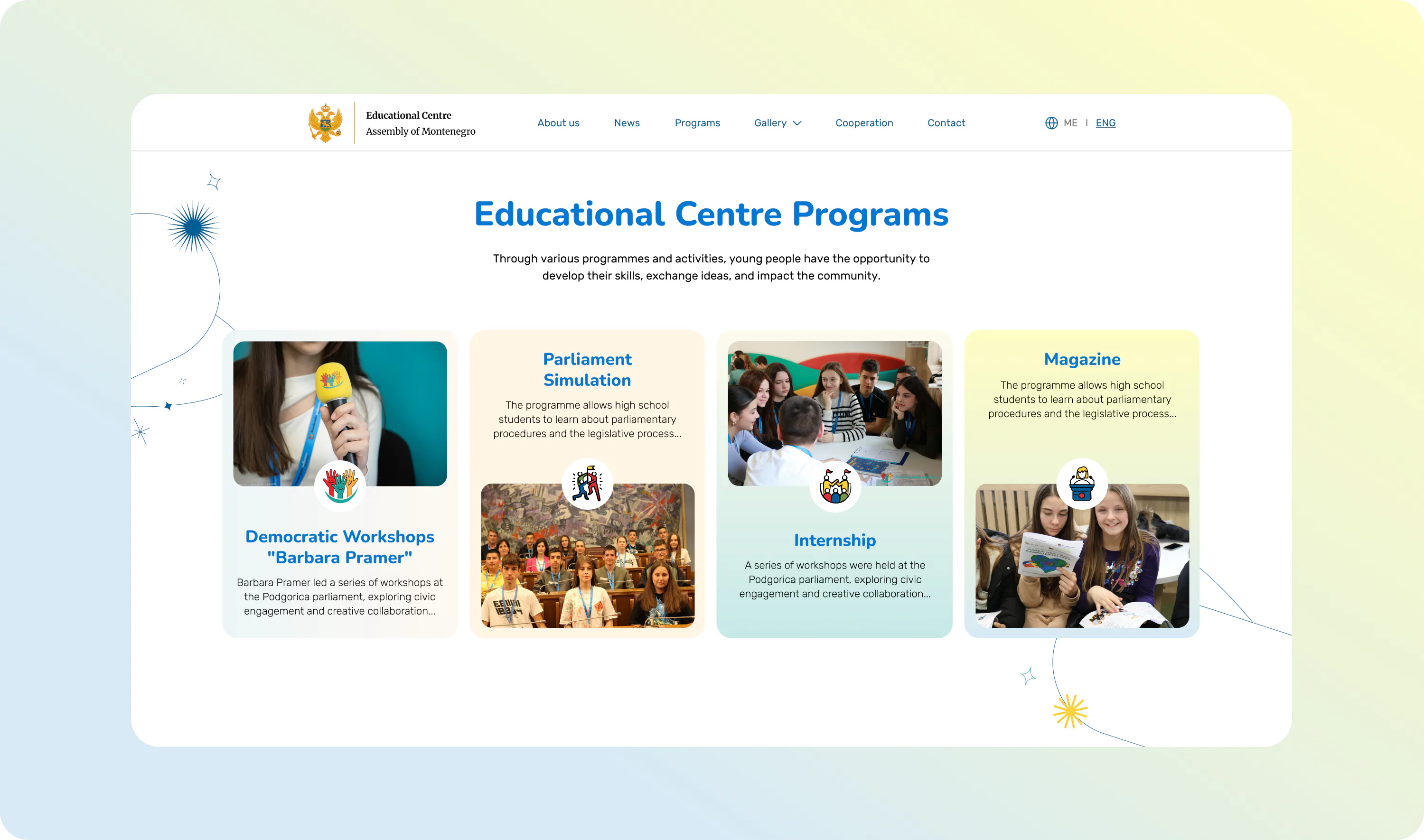 Educational Centre
Assembly of Montenegro

About us News Programs Gallery Cooperation Contact

ME | ENG

Educational Centre Programs

Through various programmes and activities, young people have the opportunity to develop their skills, exchange ideas, and impact the community.

Democratic Workshops "Barbara Pramer"

Barbara Pramer led a series of workshops at the Podgorica parliament, exploring civic engagement and creative collaboration...

Parliament Simulation

The programme allows high school students to learn about parliamentary procedures and the legislative process...

Internship

A series of workshops were held at the Podgorica parliament, exploring civic engagement and creative collaboration...

Magazine

The programme allows high school students to learn about parliamentary procedures and the legislative process...